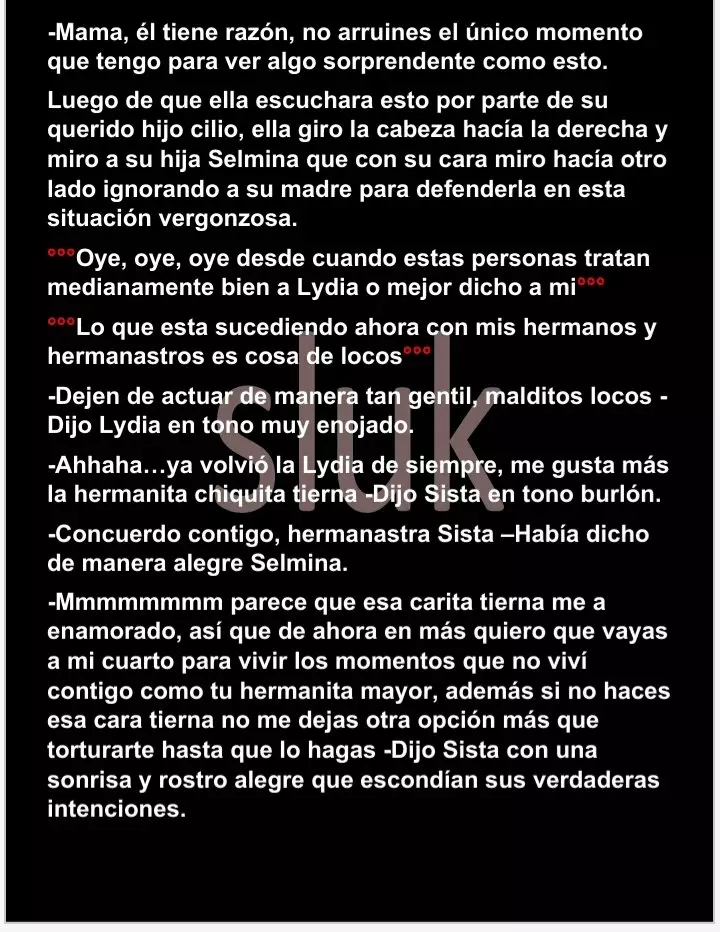 -Mama, él tiene razón, no arruines el único momento que tengo para ver algo sorprendente como esto.

Luego de que ella escuchara esto por parte de su querido hijo cilio, ella giro la cabeza hacía la derecha y miro a su hija Selmina que con su cara miro hacía otro lado ignorando a su madre para defenderla en esta situación vergonzosa.

°°°Oye, oye, oye desde cuando estas personas tratan medianamente bien a Lydia o mejor dicho a mi°°°

°°°Lo que esta sucediendo ahora con mis hermanos y hermanastros es cosa de locos°°°

-Dejen de actuar de manera tan gentil, malditos locos -Dijo Lydia en tono muy enojado.

-Ahhaha…ya volvió la Lydia de siempre, me gusta más la hermanita chiquita tierna -Dijo Sista en tono burlón.

-Concuerdo contigo, hermanastra Sista –Había dicho de manera alegre Selmina.

-Mmmmmmmm parece que esa carita tierna me a enamorado, así que de ahora en más quiero que vayas a mi cuarto para vivir los momentos que no viví contigo como tu hermanita mayor, además si no haces esa cara tierna no me dejas otra opción más que torturarte hasta que lo hagas -Dijo Sista con una sonrisa y rostro alegre que escondían sus verdaderas intenciones.

sluk